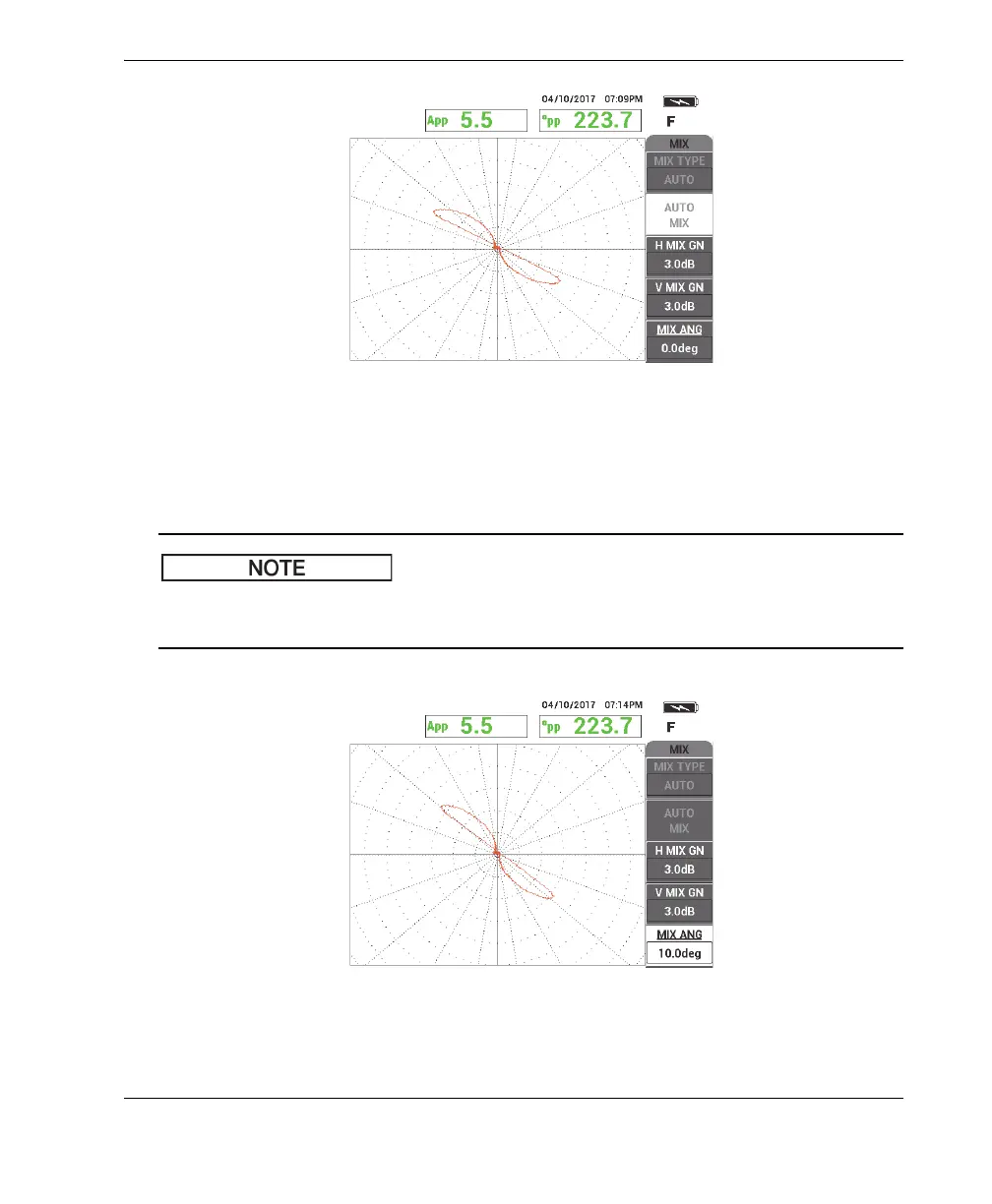 04/10/2017 07:09PM

App 5.5

°pp 223.7

F

MIX

MIX TYPE

AUTO

AUTO
MIX

H MIX GN

3.0dB

V MIX GN

3.0dB

MIX ANG

0.0deg

NOTE

04/10/2017 07:14PM

App 5.5

°pp 223.7

F

MIX

MIX TYPE

AUTO

AUTO
MIX

H MIX GN

3.0dB

V MIX GN

3.0dB

MIX ANG

10.0deg